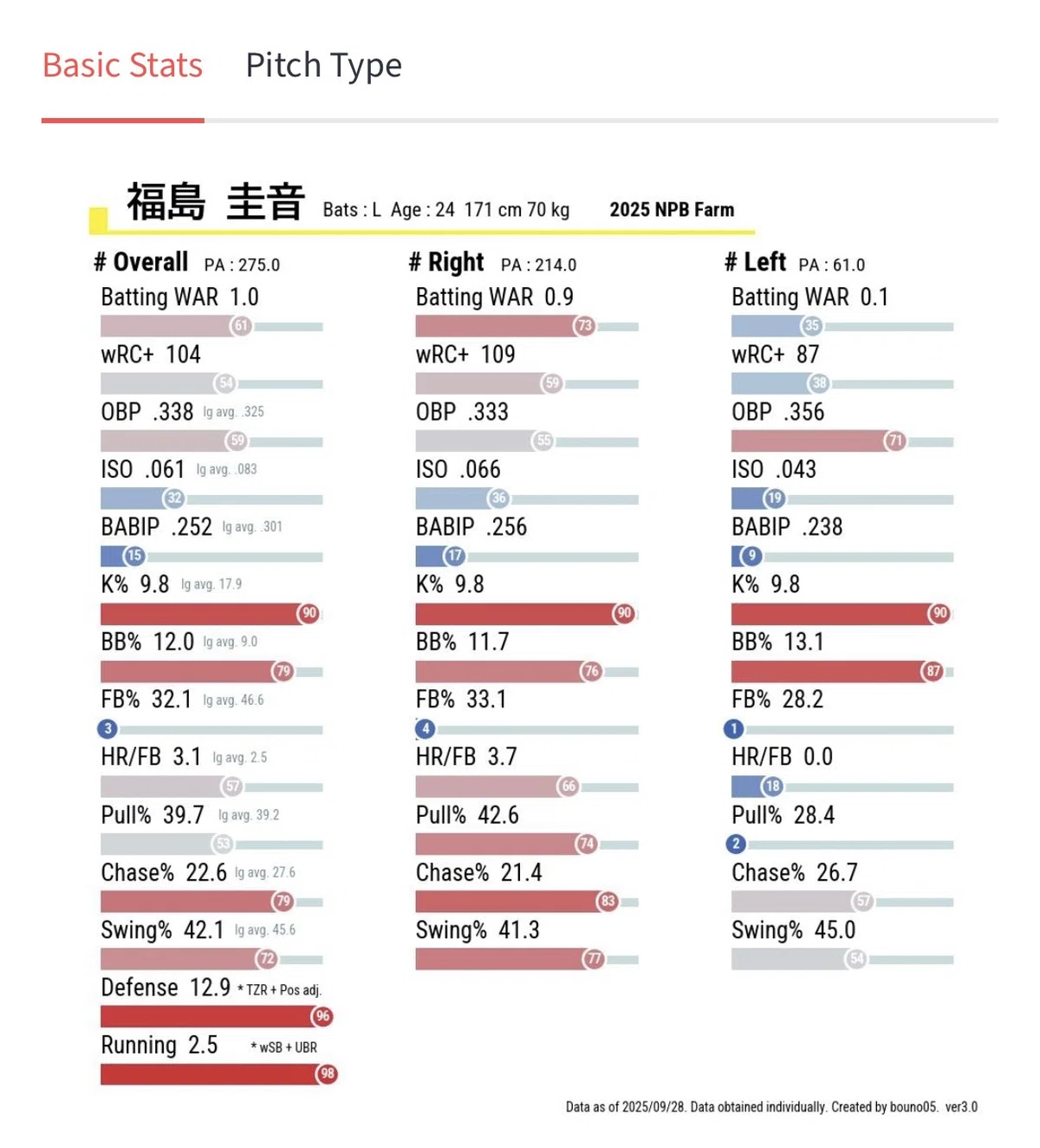 Basic Stats Pitch Type

福島 圭音 Bats : L Age : 24 171 cm 70 kg 2025 NPB Farm

# Overall PA : 275.0

Batting WAR 1.0
61
wRC+ 104
54
OBP .338 lg avg. .325
59
ISO .061 lg avg. .083
32
BABIP .252 lg avg. .301
15
K% 9.8 lg avg. 17.9
90
BB% 12.0 lg avg. 9.0
79
FB% 32.1 lg avg. 46.6
3
HR/FB 3.1 lg avg. 2.5
57
Pull% 39.7 lg avg. 39.2
53
Chase% 22.6 lg avg. 27.6
79
Swing% 42.1 lg avg. 45.6
72
Defense 12.9 * TZR + Pos adj.
96
Running 2.5 * wSB + UBR
98

# Right PA : 214.0

Batting WAR 0.9
73
wRC+ 109
59
OBP .333
55
ISO .066
36
BABIP .256
17
K% 9.8
90
BB% 11.7
76
FB% 33.1
4
HR/FB 3.7
66
Pull% 42.6
74
Chase% 21.4
83
Swing% 41.3
77

# Left PA : 61.0

Batting WAR 0.1
35
wRC+ 87
38
OBP .356
71
ISO .043
19
BABIP .238
9
K% 9.8
90
BB% 13.1
87
FB% 28.2
1
HR/FB 0.0
18
Pull% 28.4
2
Chase% 26.7
57
Swing% 45.0
54

Data as of 2025/09/28. Data obtained individually. Created by bouno05. ver3.0